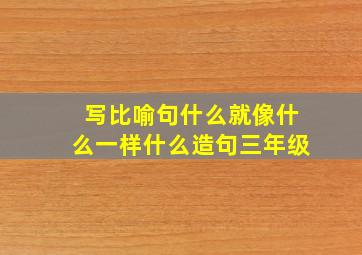 写比喻句什么就像什么一样什么造句三年级